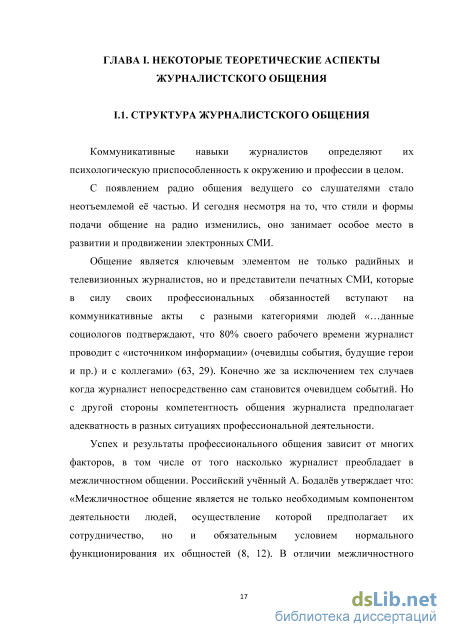 ГЛАВА I. НЕКОТОРЫЕ ТЕОРЕТИЧЕСКИЕ АСПЕКТЫ ЖУРНАЛИСТСКОГО ОБЩЕНИЯ

I.1. СТРУКТУРА ЖУРНАЛИСТСКОГО ОБЩЕНИЯ

Коммуникативные навыки журналистов определяют их психологическую приспособленность к окружению и профессии в целом.

С появлением радио общения ведущего со слушателями стало неотъемлемой её частью. И сегодня несмотря на то, что стили и формы подачи общение на радио изменились, оно занимает особое место в развитии и продвижении электронных СМИ.

Общение является ключевым элементом не только радийных и телевизионных журналистов, но и представители печатных СМИ, которые в силу своих профессиональных обязанностей вступают на коммуникативные акты с разными категориями людей «…данные социологов подтверждают, что 80% своего рабочего времени журналист проводит с «источником информации» (очевидцы события, будущие герои и пр.) и с коллегами» (63, 29). Конечно же за исключением тех случаев когда журналист непосредственно сам становится очевидцем событий. Но с другой стороны компетентность общения журналиста предполагает адекватность в разных ситуациях профессиональной деятельности.

Успех и результаты профессионального общения зависит от многих факторов, в том числе от того насколько журналист преобладает в межличностном общении. Российский учённый А. Бодалёв утверждает что: «Межличностное общение является не только необходимым компонентом деятельности людей, осуществление которой предполагает их сотрудничество, но и обязательным условием нормального функционирования их общностей (8, 12). В отличии межличностного

17

dsLib.net
библиотека диссертаций